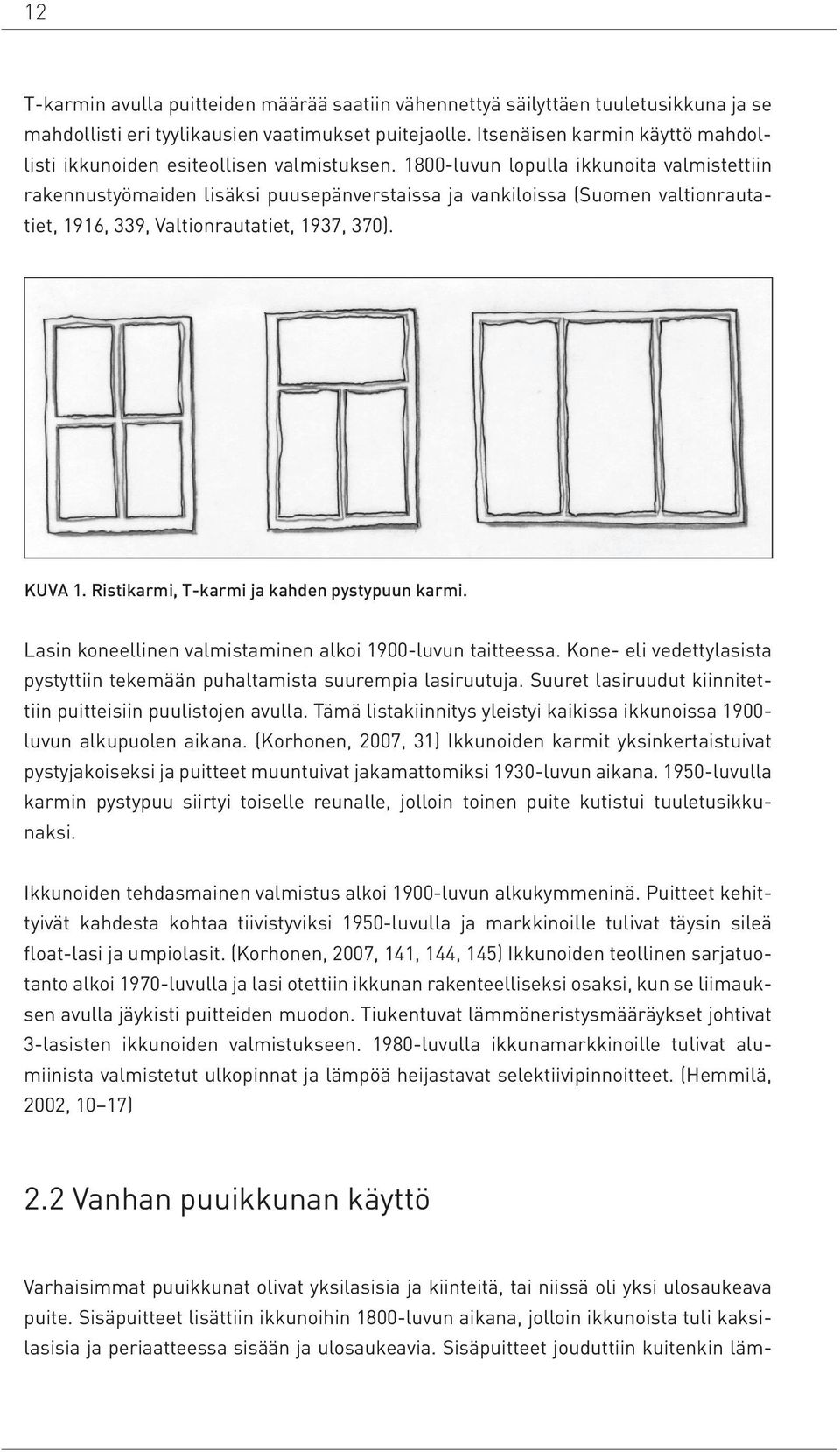 12

T-karmin avulla puitteiden määrää saatiin vähennettyä säilyttäen tuuletusikkuna ja se mahdollisti eri tyylikausien vaatimukset puitejaolle. Itsenäisen karmin käyttö mahdollisti ikkunoiden esiteollisen valmistuksen. 1800-luvun lopulla ikkunoita valmistettiin rakennustyömaiden lisäksi puusepänverstaissa ja vankiloissa (Suomen valtionrautatiet, 1916, 339, Valtionrautatiet, 1937, 370).

KUVA 1. Ristikarmi, T-karmi ja kahden pystypuun karmi.

Lasin koneellinen valmistaminen alkoi 1900-luvun taitteessa. Kone- eli vedettylasista pystyttiin tekemään puhaltamista suurempia lasiruutuja. Suuret lasiruudut kiinnitettiin puitteisiin puulistojen avulla. Tämä listakiinnitys yleistyi kaikissa ikkunoissa 1900-luvun alkupuolen aikana. (Korhonen, 2007, 31) Ikkunoiden karmit yksinkertaistuivat pystyjakoiseksi ja puitteet muuntuivat jakamattomiksi 1930-luvun aikana. 1950-luvulla karmin pystypuu siirtyi toiselle reunalle, jolloin toinen puite kutistui tuuletusikkunaksi.

Ikkunoiden tehdasmainen valmistus alkoi 1900-luvun alkukymmeninä. Puitteet kehittyivät kahdesta kohtaa tiivistyviksi 1950-luvulla ja markkinoille tulivat täysin sileä float-lasi ja umpiolasit. (Korhonen, 2007, 141, 144, 145) Ikkunoiden teollinen sarjatuotanto alkoi 1970-luvulla ja lasi otettiin ikkunan rakenteelliseksi osaksi, kun se liimauksen avulla jäykisti puitteiden muodon. Tiukentuvat lämmöneristysmääräykset johtivat 3-lasisten ikkunoiden valmistukseen. 1980-luvulla ikkunamarkkinoille tulivat alumiinista valmistetut ulkopinnat ja lämpöä heijastavat selektiivipinnoitteet. (Hemmilä, 2002, 10–17)

2.2 Vanhan puuikkunan käyttö

Varhaisimmat puuikkunat olivat yksilasisia ja kiinteitä, tai niissä oli yksi ulosaukeava puite. Sisäpuitteet lisättiin ikkunoihin 1800-luvun aikana, jolloin ikkunoista tuli kaksilasisia ja periaatteessa sisään ja ulosaukeavia. Sisäpuitteet jouduttiin kuitenkin läm-